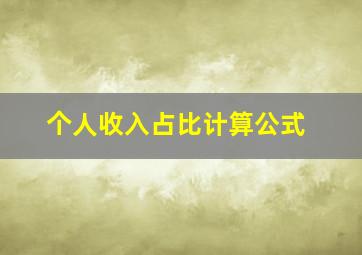 个人收入占比计算公式